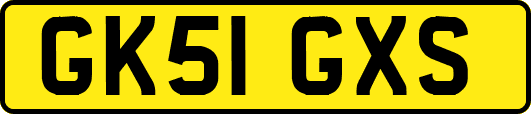 GK51 GXS